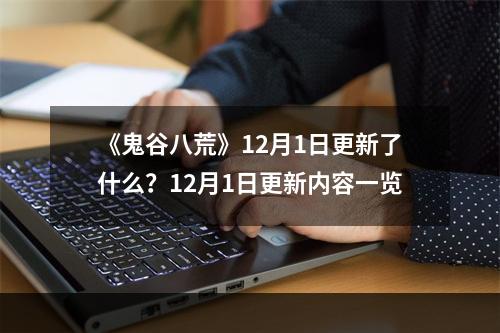 《鬼谷八荒》12月1日更新了什么？12月1日更新内容一览